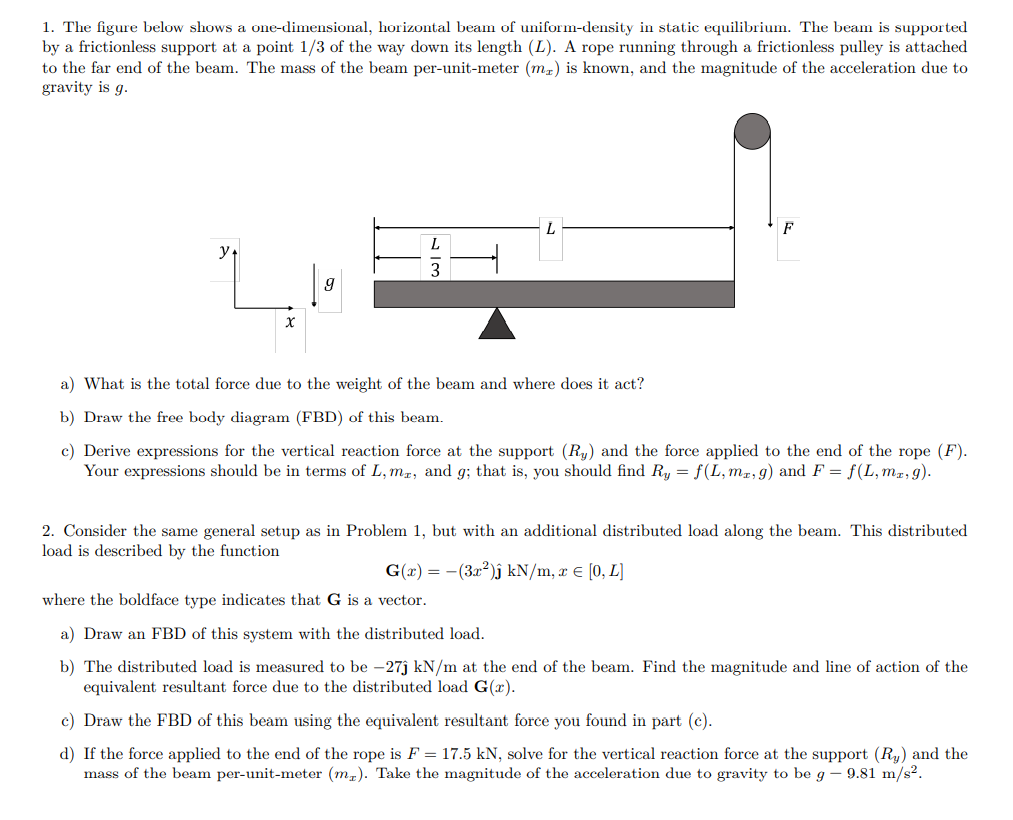 1. The figure below shows a one-dimensional, horizontal beam of uniform-density in static equilibrium. The beam is supported by a frictionless support at a point 1/3 of the way down its length ($L$). A rope running through a frictionless pulley is attached to the far end of the beam. The mass of the beam per-unit-meter ($m_x$) is known, and the magnitude of the acceleration due to gravity is $g$.

$y$
$x$
$g$
$\frac{L}{3}$
$L$
$F$

a) What is the total force due to the weight of the beam and where does it act?

b) Draw the free body diagram (FBD) of this beam.

c) Derive expressions for the vertical reaction force at the support ($R_y$) and the force applied to the end of the rope ($F$). Your expressions should be in terms of $L, m_x$, and $g$; that is, you should find $R_y = f(L, m_x, g)$ and $F = f(L, m_x, g)$.

2. Consider the same general setup as in Problem 1, but with an additional distributed load along the beam. This distributed load is described by the function

$\mathbf{G}(x) = -(3x^2)\hat{\mathbf{j}}$ kN/m, $x \in [0, L]$

where the boldface type indicates that $\mathbf{G}$ is a vector.

a) Draw an FBD of this system with the distributed load.

b) The distributed load is measured to be $-27\hat{\mathbf{j}}$ kN/m at the end of the beam. Find the magnitude and line of action of the equivalent resultant force due to the distributed load $\mathbf{G}(x)$.

c) Draw the FBD of this beam using the equivalent resultant force you found in part (c).

d) If the force applied to the end of the rope is $F = 17.5$ kN, solve for the vertical reaction force at the support ($R_y$) and the mass of the beam per-unit-meter ($m_x$). Take the magnitude of the acceleration due to gravity to be $g - 9.81$ m/s$^2$.